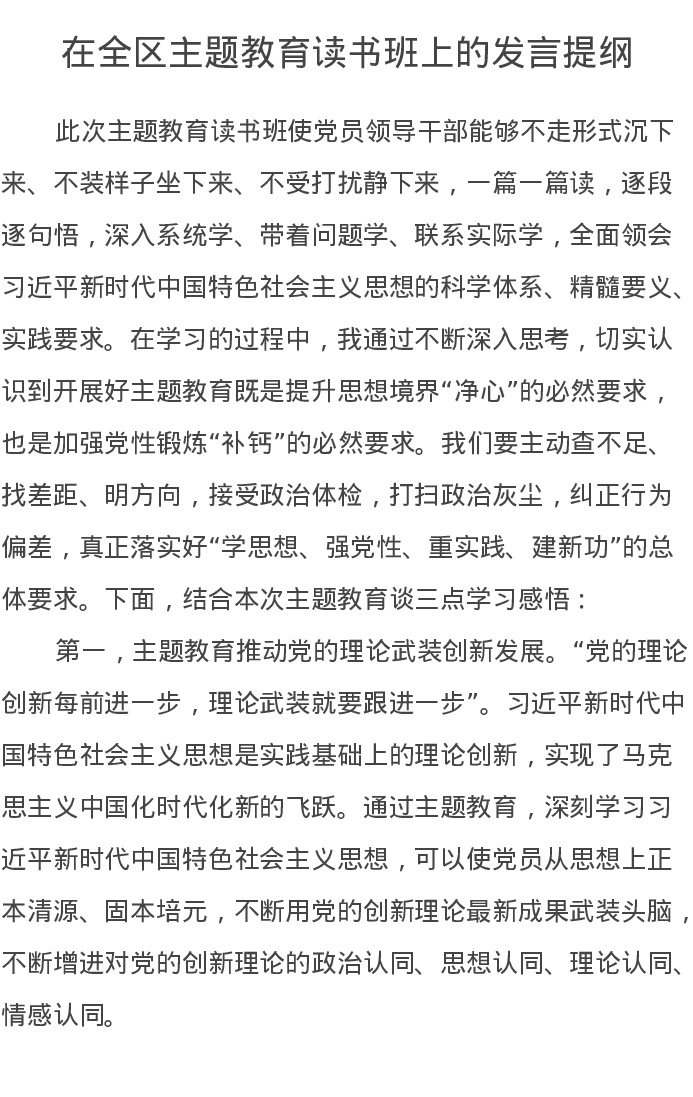 在全区主题教育读书班上的发言提纲

此次主题教育读书班使党员领导干部能够不走形式沉下来、不装样子坐下来、不受打扰静下来，一篇一篇读，逐段逐句悟，深入系统学、带着问题学、联系实际学，全面领会习近平新时代中国特色社会主义思想的科学体系、精髓要义、实践要求。在学习的过程中，我通过不断深入思考，切实认识到开展好主题教育既是提升思想境界“净心”的必然要求，也是加强党性锻炼“补钙”的必然要求。我们要主动查不足、找差距、明方向，接受政治体检，打扫政治灰尘，纠正行为偏差，真正落实好“学思想、强党性、重实践、建新功”的总体要求。下面，结合本次主题教育谈三点学习感悟：

第一，主题教育推动党的理论武装创新发展。“党的理论创新每前进一步，理论武装就要跟进一步”。习近平新时代中国特色社会主义思想是实践基础上的理论创新，实现了马克思主义中国化时代化新的飞跃。通过主题教育，深刻学习习近平新时代中国特色社会主义思想，可以使党员从思想上正本清源、固本培元，不断用党的创新理论最新成果武装头脑，不断增进对党的创新理论的政治认同、思想认同、理论认同、情感认同。